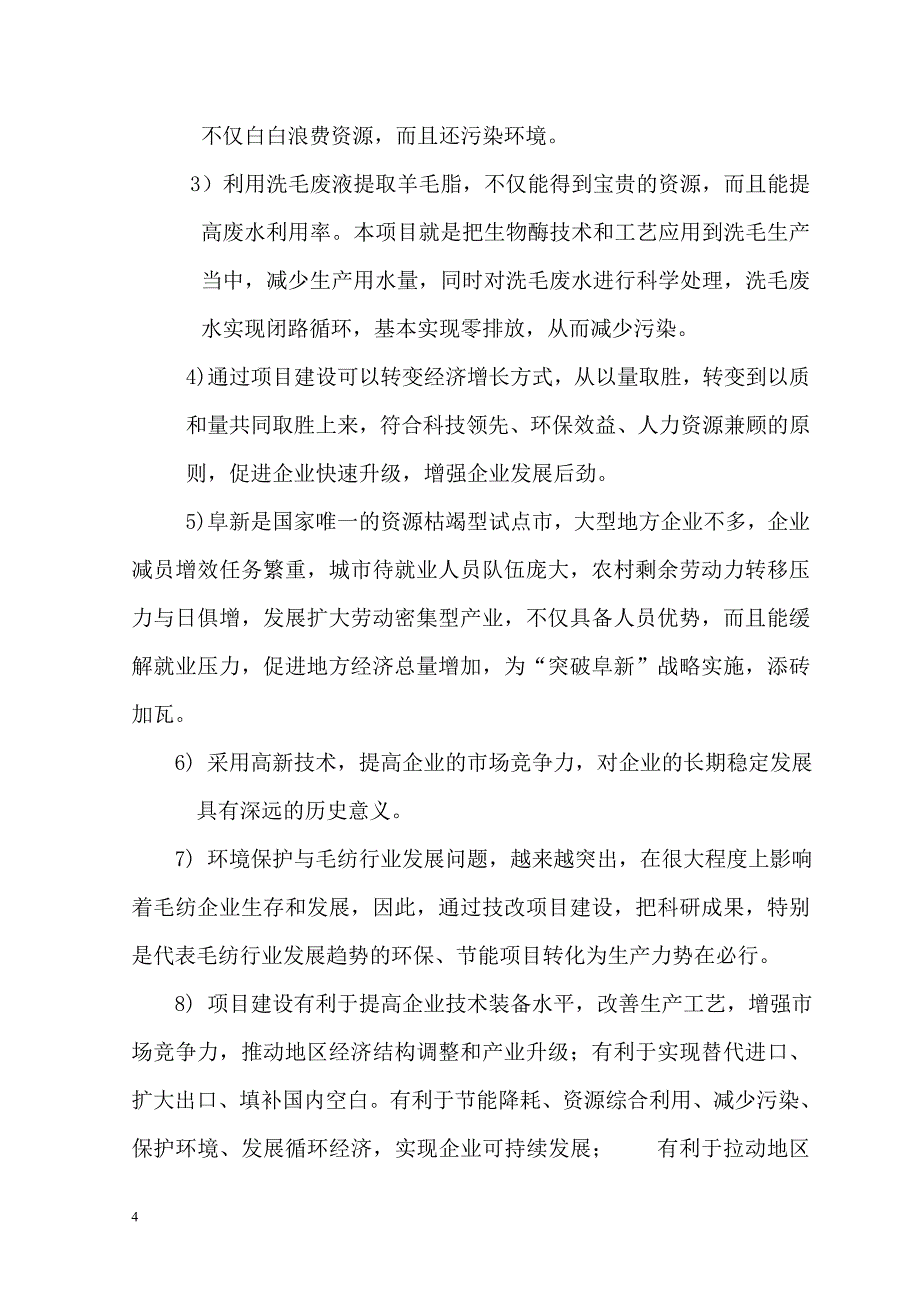 不仅白白浪费资源，而且还污染环境。

3）利用洗毛废液提取羊毛脂，不仅能得到宝贵的资源，而且能提高废水利用率。本项目就是把生物酶技术和工艺应用到洗毛生产当中，减少生产用水量，同时对洗毛废水进行科学处理，洗毛废水实现闭路循环，基本实现零排放，从而减少污染。

4)通过项目建设可以转变经济增长方式，从以量取胜，转变到以质和量共同取胜上来，符合科技领先、环保效益、人力资源兼顾的原则，促进企业快速升级，增强企业发展后劲。

5)阜新是国家唯一的资源枯竭型试点市，大型地方企业不多，企业减员增效任务繁重，城市待就业人员队伍庞大，农村剩余劳动力转移压力与日俱增，发展扩大劳动密集型产业，不仅具备人员优势，而且能缓解就业压力，促进地方经济总量增加，为“突破阜新”战略实施，添砖加瓦。

6) 采用高新技术，提高企业的市场竞争力，对企业的长期稳定发展具有深远的历史意义。

7) 环境保护与毛纺行业发展问题，越来越突出，在很大程度上影响着毛纺企业生存和发展，因此，通过技改项目建设，把科研成果，特别是代表毛纺行业发展趋势的环保、节能项目转化为生产力势在必行。

8) 项目建设有利于提高企业技术装备水平，改善生产工艺，增强市场竞争力，推动地区经济结构调整和产业升级；有利于实现替代进口、扩大出口、填补国内空白。有利于节能降耗、资源综合利用、减少污染、保护环境、发展循环经济，实现企业可持续发展； 有利于拉动地区

4